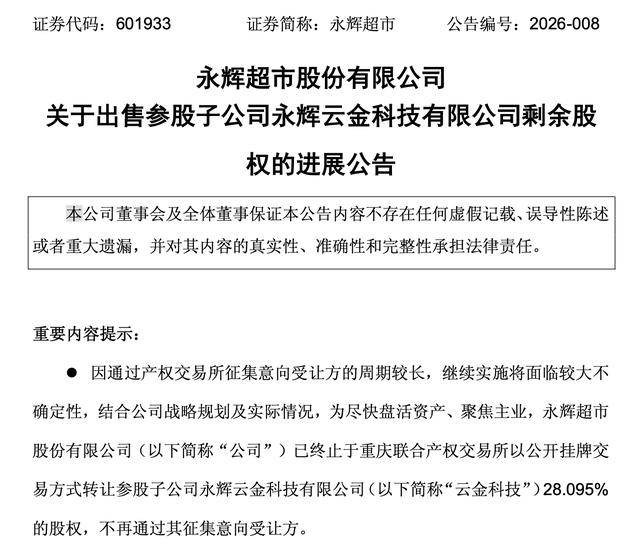 证券代码：601933　　证券简称：永辉超市　　公告编号：2026-008

永辉超市股份有限公司
关于出售参股子公司永辉云金科技有限公司剩余股权的进展公告

本公司董事会及全体董事保证本公告内容不存在任何虚假记载、误导性陈述或者重大遗漏，并对其内容的真实性、准确性和完整性承担法律责任。

重要内容提示：

● 因通过产权交易所征集意向受让方的周期较长，继续实施将面临较大不确定性，结合公司战略规划及实际情况，为尽快盘活资产、聚焦主业，永辉超市股份有限公司（以下简称“公司”）已终止于重庆联合产权交易所以公开挂牌交易方式转让参股子公司永辉云金科技有限公司（以下简称“云金科技”）28.095%的股权，不再通过其征集意向受让方。